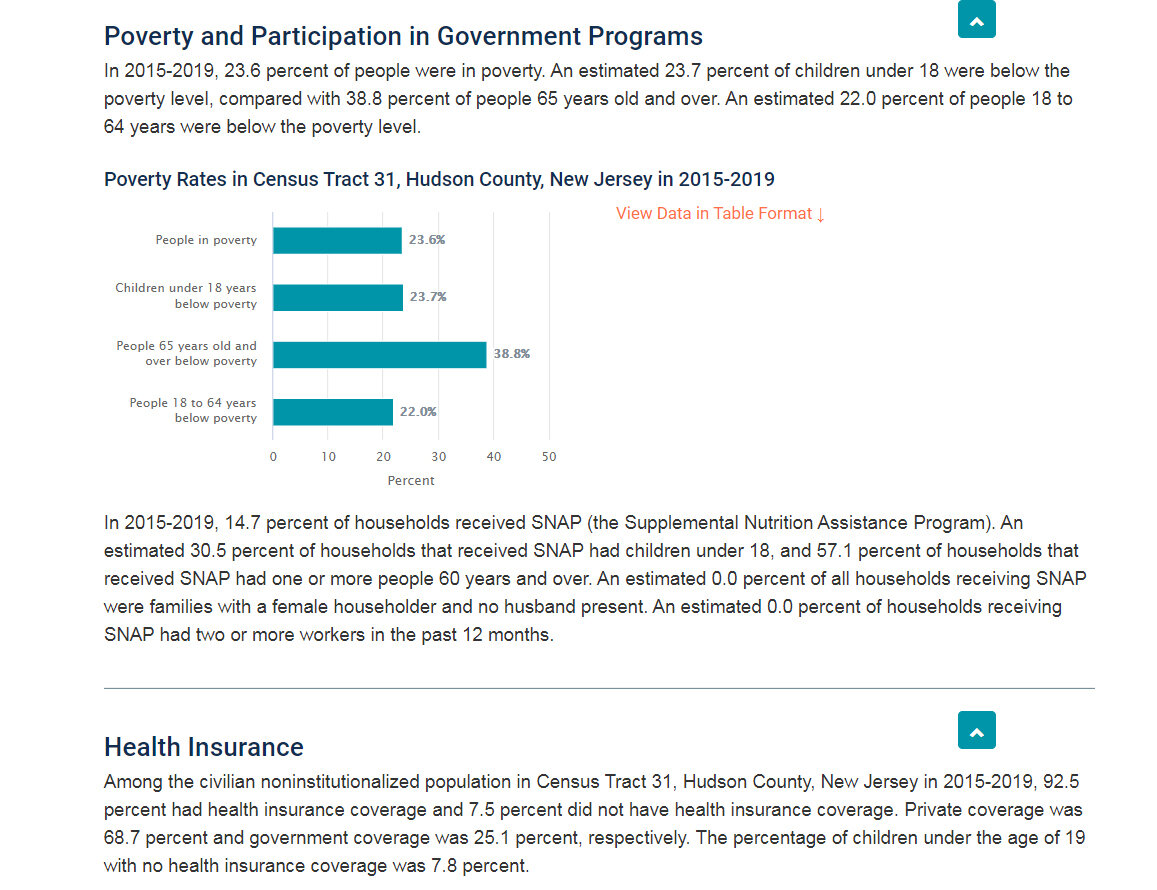 Poverty and Participation in Government Programs

In 2015-2019, 23.6 percent of people were in poverty. An estimated 23.7 percent of children under 18 were below the poverty level, compared with 38.8 percent of people 65 years old and over. An estimated 22.0 percent of people 18 to 64 years were below the poverty level.

Poverty Rates in Census Tract 31, Hudson County, New Jersey in 2015-2019

View Data in Table Format ↓

People in poverty 23.6%
Children under 18 years below poverty 23.7%
People 65 years old and over below poverty 38.8%
People 18 to 64 years below poverty 22.0%

0 10 20 30 40 50
Percent

In 2015-2019, 14.7 percent of households received SNAP (the Supplemental Nutrition Assistance Program). An estimated 30.5 percent of households that received SNAP had children under 18, and 57.1 percent of households that received SNAP had one or more people 60 years and over. An estimated 0.0 percent of all households receiving SNAP were families with a female householder and no husband present. An estimated 0.0 percent of households receiving SNAP had two or more workers in the past 12 months.

Health Insurance

Among the civilian noninstitutionalized population in Census Tract 31, Hudson County, New Jersey in 2015-2019, 92.5 percent had health insurance coverage and 7.5 percent did not have health insurance coverage. Private coverage was 68.7 percent and government coverage was 25.1 percent, respectively. The percentage of children under the age of 19 with no health insurance coverage was 7.8 percent.